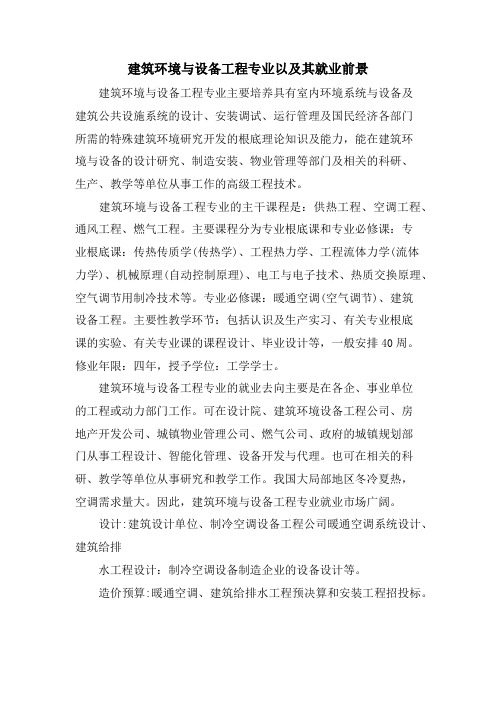 建筑环境与设备工程专业以及其就业前景

建筑环境与设备工程专业主要培养具有室内环境系统与设备及建筑公共设施系统的设计、安装调试、运行管理及国民经济各部门所需的特殊建筑环境研究开发的根底理论知识及能力，能在建筑环境与设备的设计研究、制造安装、物业管理等部门及相关的科研、生产、教学等单位从事工作的高级工程技术。

建筑环境与设备工程专业的主干课程是：供热工程、空调工程、通风工程、燃气工程。主要课程分为专业根底课和专业必修课：专业根底课：传热传质学(传热学)、工程热力学、工程流体力学(流体力学)、机械原理(自动控制原理)、电工与电子技术、热质交换原理、空气调节用制冷技术等。专业必修课：暖通空调(空气调节)、建筑设备工程。主要性教学环节：包括认识及生产实习、有关专业根底课的实验、有关专业课的课程设计、毕业设计等，一般安排40周。修业年限：四年，授予学位：工学学士。

建筑环境与设备工程专业的就业去向主要是在各企、事业单位的工程或动力部门工作。可在设计院、建筑环境设备工程公司、房地产开发公司、城镇物业管理公司、燃气公司、政府的城镇规划部门从事工程设计、智能化管理、设备开发与代理。也可在相关的科研、教学等单位从事研究和教学工作。我国大局部地区冬冷夏热，空调需求量大。因此，建筑环境与设备工程专业就业市场广阔。

设计:建筑设计单位、制冷空调设备工程公司暖通空调系统设计、建筑给排

水工程设计：制冷空调设备制造企业的设备设计等。

造价预算:暖通空调、建筑给排水工程预决算和安装工程招投标。